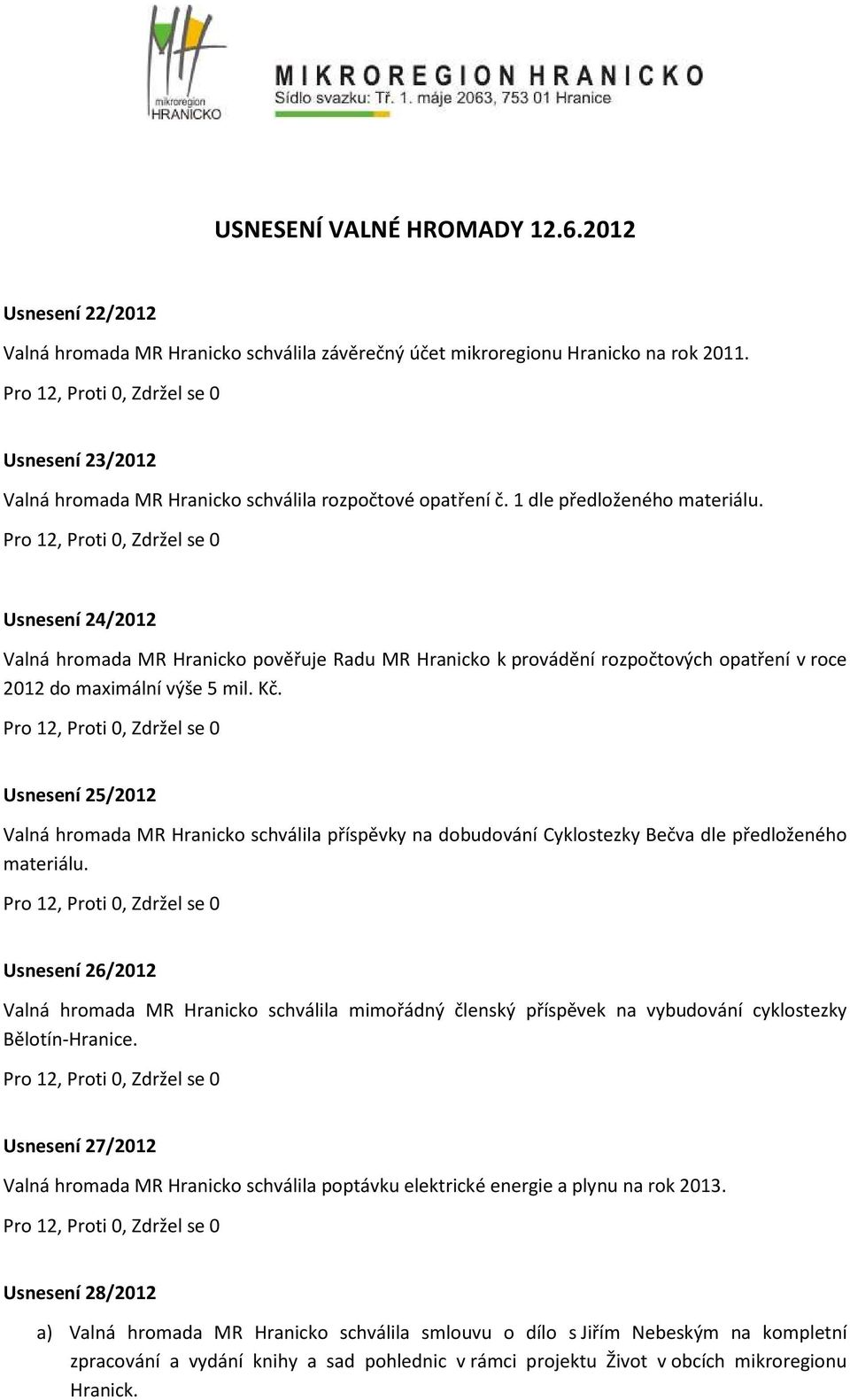 mikroregion
HRANICKO

MIKROREGION HRANICKO
Sídlo svazku: Tř. 1. máje 2063, 753 01 Hranice

USNESENÍ VALNÉ HROMADY 12.6.2012

Usnesení 22/2012

Valná hromada MR Hranicko schválila závěrečný účet mikroregionu Hranicko na rok 2011.

Pro 12, Proti 0, Zdržel se 0

Usnesení 23/2012

Valná hromada MR Hranicko schválila rozpočtové opatření č. 1 dle předloženého materiálu.

Pro 12, Proti 0, Zdržel se 0

Usnesení 24/2012

Valná hromada MR Hranicko pověřuje Radu MR Hranicko k provádění rozpočtových opatření v roce 2012 do maximální výše 5 mil. Kč.

Pro 12, Proti 0, Zdržel se 0

Usnesení 25/2012

Valná hromada MR Hranicko schválila příspěvky na dobudování Cyklostezky Bečva dle předloženého materiálu.

Pro 12, Proti 0, Zdržel se 0

Usnesení 26/2012

Valná hromada MR Hranicko schválila mimořádný členský příspěvek na vybudování cyklostezky Bělotín-Hranice.

Pro 12, Proti 0, Zdržel se 0

Usnesení 27/2012

Valná hromada MR Hranicko schválila poptávku elektrické energie a plynu na rok 2013.

Pro 12, Proti 0, Zdržel se 0

Usnesení 28/2012

a) Valná hromada MR Hranicko schválila smlouvu o dílo s Jiřím Nebeským na kompletní zpracování a vydání knihy a sad pohlednic v rámci projektu Život v obcích mikroregionu Hranick.